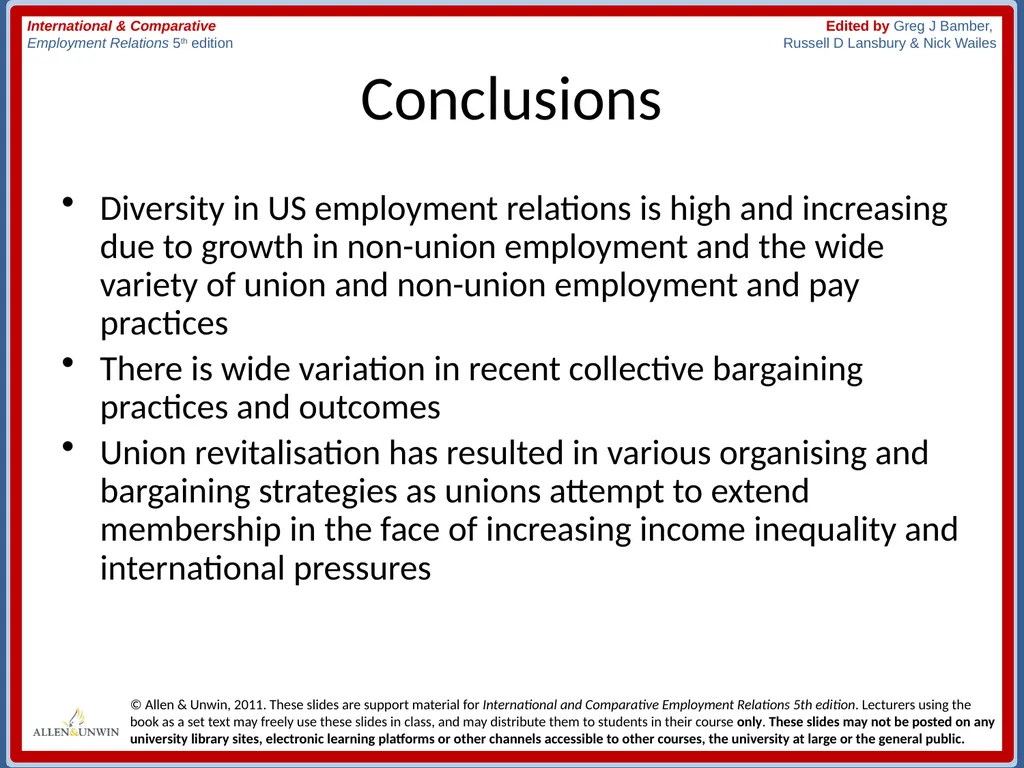 International & Comparative
Employment Relations 5th edition

Edited by Greg J Bamber,
Russell D Lansbury & Nick Wailes

Conclusions

• Diversity in US employment relations is high and increasing due to growth in non-union employment and the wide variety of union and non-union employment and pay practices
• There is wide variation in recent collective bargaining practices and outcomes
• Union revitalisation has resulted in various organising and bargaining strategies as unions attempt to extend membership in the face of increasing income inequality and international pressures

ALLEN&UNWIN

© Allen & Unwin, 2011. These slides are support material for International and Comparative Employment Relations 5th edition. Lecturers using the book as a set text may freely use these slides in class, and may distribute them to students in their course only. These slides may not be posted on any university library sites, electronic learning platforms or other channels accessible to other courses, the university at large or the general public.